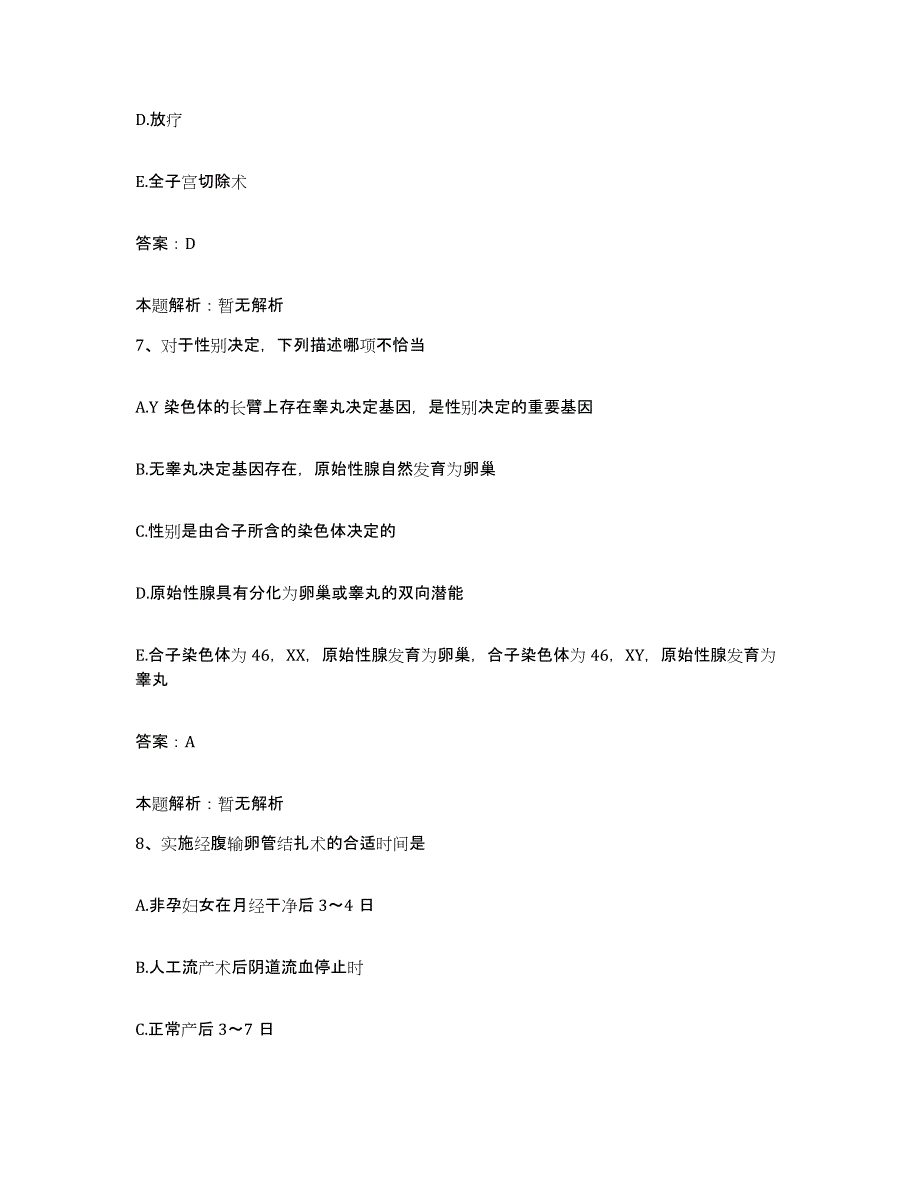 D.放疗

E.全子宫切除术

答案：D

本题解析：暂无解析

7、对于性别决定，下列描述哪项不恰当

A.Y 染色体的长臂上存在睾丸决定基因，是性别决定的重要基因

B.无睾丸决定基因存在，原始性腺自然发育为卵巢

C.性别是由合子所含的染色体决定的

D.原始性腺具有分化为卵巢或睾丸的双向潜能

E.合子染色体为 46，XX，原始性腺发育为卵巢，合子染色体为 46，XY，原始性腺发育为睾丸

答案：A

本题解析：暂无解析

8、实施经腹输卵管结扎术的合适时间是

A.非孕妇女在月经干净后 3～4 日

B.人工流产术后阴道流血停止时

C.正常产后 3～7 日